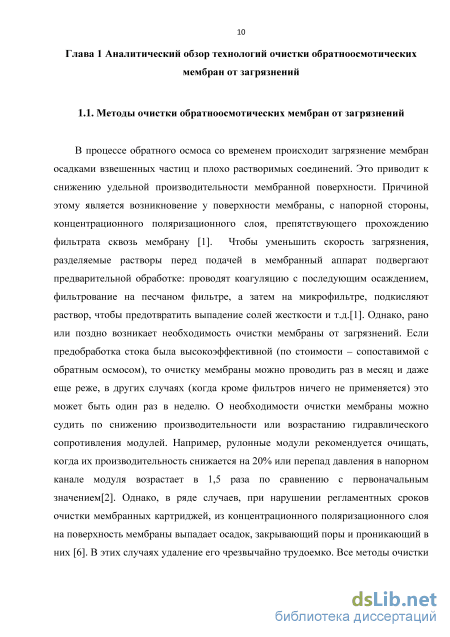 10

Глава 1 Аналитический обзор технологий очистки обратноосмотических мембран от загрязнений

1.1. Методы очистки обратноосмотических мембран от загрязнений

В процессе обратного осмоса со временем происходит загрязнение мембран осадками взвешенных частиц и плохо растворимых соединений. Это приводит к снижению удельной производительности мембранной поверхности. Причиной этому является возникновение у поверхности мембраны, с напорной стороны, концентрационного поляризационного слоя, препятствующего прохождению фильтрата сквозь мембрану [1]. Чтобы уменьшить скорость загрязнения, разделяемые растворы перед подачей в мембранный аппарат подвергают предварительной обработке: проводят коагуляцию с последующим осаждением, фильтрование на песчаном фильтре, а затем на микрофильтре, подкисляют раствор, чтобы предотвратить выпадение солей жесткости и т.д.[1]. Однако, рано или поздно возникает необходимость очистки мембраны от загрязнений. Если предобработка стока была высокоэффективной (по стоимости – сопоставимой с обратным осмосом), то очистку мембраны можно проводить раз в месяц и даже еще реже, в других случаях (когда кроме фильтров ничего не применяется) это может быть один раз в неделю. О необходимости очистки мембраны можно судить по снижению производительности или возрастанию гидравлического сопротивления модулей. Например, рулонные модули рекомендуется очищать, когда их производительность снижается на 20% или перепад давления в напорном канале модуля возрастает в 1,5 раза по сравнению с первоначальным значением[2]. Однако, в ряде случаев, при нарушении регламентных сроков очистки мембранных картриджей, из концентрационного поляризационного слоя на поверхность мембраны выпадает осадок, закрывающий поры и проникающий в них [6]. В этих случаях удаление его чрезвычайно трудоемко. Все методы очистки

dsLib.net
библиотека диссертаций